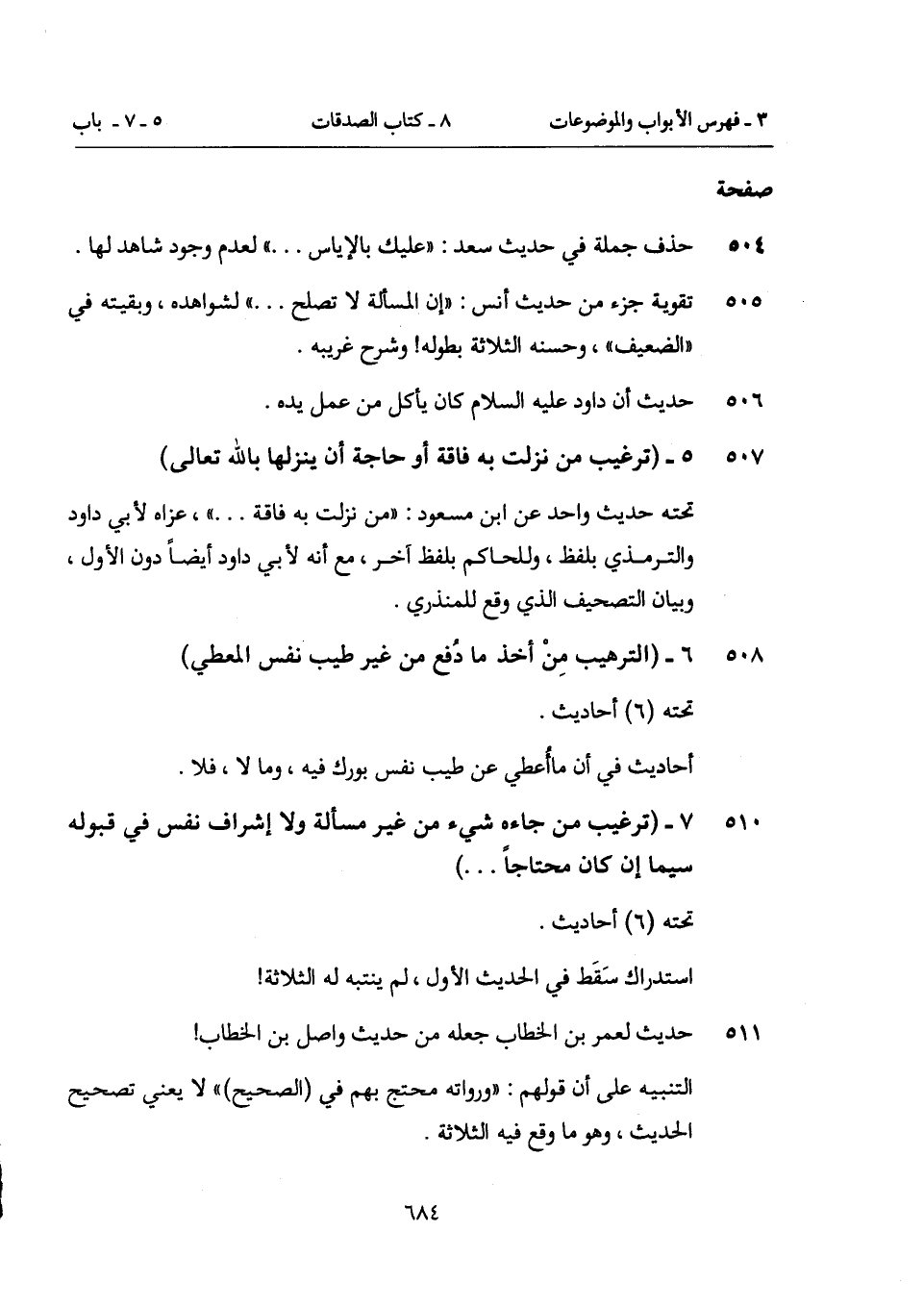 ٣ - فهرس الأبواب والموضوعات ٨ - كتاب الصدقات ٥ - ٧ - باب

صفحة

٥٠٤ حذف جملة في حديث سعد : «عليك بالإياس . . .» لعدم وجود شاهد لها .

٥٠٥ تقوية جزء من حديث أنس : «إن المسألة لا تصلح . . .» لشواهده ، وبقيته في «الضعيف» ، وحسنه الثلاثة بطوله! وشرح غريبه .

٥٠٦ حديث أن داود عليه السلام كان يأكل من عمل يده .

٥٠٧ ٥ - (ترغيب من نزلت به فاقة أو حاجة أن ينزلها بالله تعالى)

تحته حديث واحد عن ابن مسعود : «من نزلت به فاقة . . .» ، عزاه لأبي داود والترمذي بلفظ ، وللحاكم بلفظ آخر ، مع أنه لأبي داود أيضاً دون الأول ، وبيان التصحيف الذي وقع للمنذري .

٥٠٨ ٦ - (الترهيب مِنْ أخذ ما دُفع من غير طيب نفس المعطي)

تحته (٦) أحاديث .

أحاديث في أن ماأُعطي عن طيب نفس بورك فيه ، وما لا ، فلا .

٥١٠ ٧ - (ترغيب من جاءه شيء من غير مسألة ولا إشراف نفس في قبوله سيما إن كان محتاجاً . . .)

تحته (٦) أحاديث .

استدراك سَقَط في الحديث الأول ، لم ينتبه له الثلاثة!

٥١١ حديث لعمر بن الخطاب جعله من حديث واصل بن الخطاب!

التنبيه على أن قولهم : «ورواته محتج بهم في (الصحيح)» لا يعني تصحيح الحديث ، وهو ما وقع فيه الثلاثة .

٦٨٤